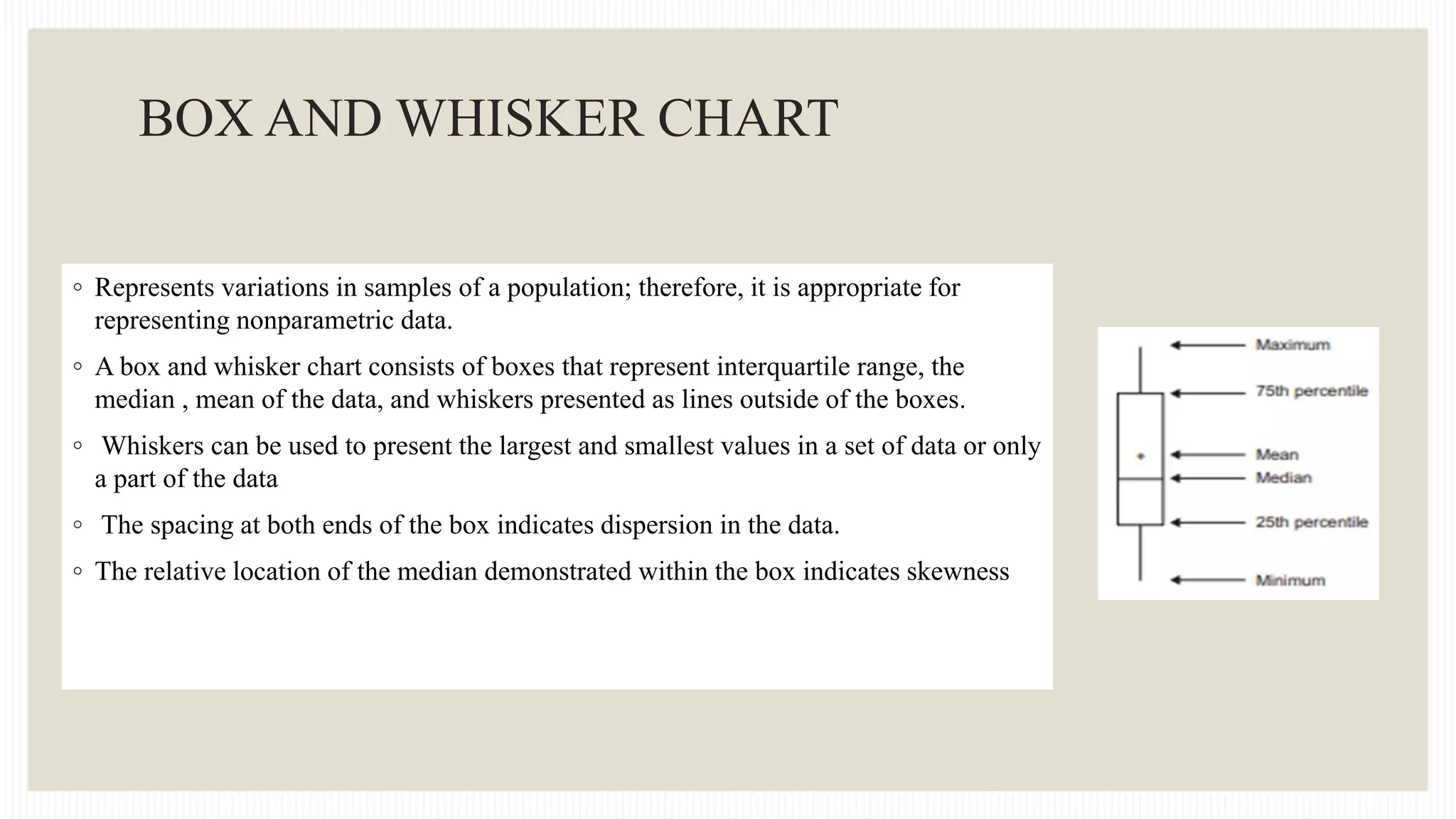 BOX AND WHISKER CHART

◦ Represents variations in samples of a population; therefore, it is appropriate for representing nonparametric data.

◦ A box and whisker chart consists of boxes that represent interquartile range, the median , mean of the data, and whiskers presented as lines outside of the boxes.

◦ Whiskers can be used to present the largest and smallest values in a set of data or only a part of the data

◦ The spacing at both ends of the box indicates dispersion in the data.

◦ The relative location of the median demonstrated within the box indicates skewness

Maximum
75th percentile
Mean
Median
25th percentile
Minimum